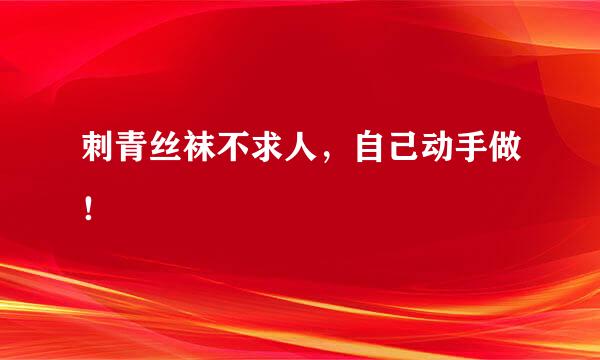 刺青丝袜不求人，自己动手做！